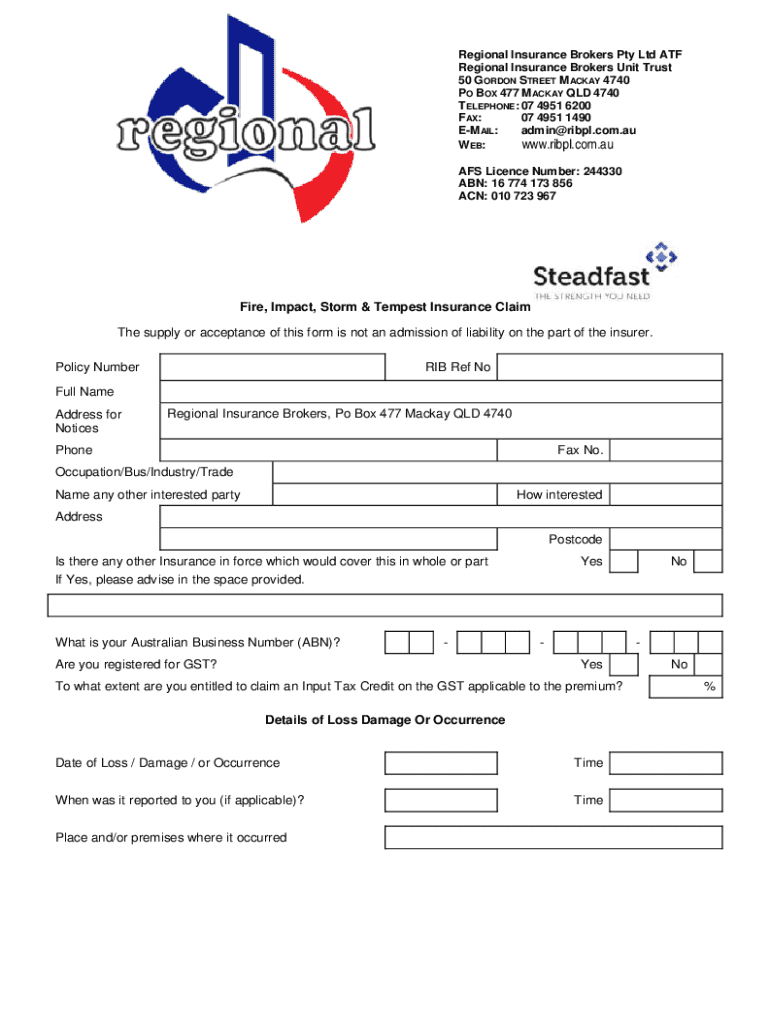 regional

Regional Insurance Brokers Pty Ltd ATF
Regional Insurance Brokers Unit Trust
50 GORDON STREET MACKAY 4740
PO BOX 477 MACKAY QLD 4740
TELEPHONE: 07 4951 6200
FAX: 07 4951 1490
E-MAIL: admin@ribpl.com.au
WEB: www.ribpl.com.au

AFS Licence Number: 244330
ABN: 16 774 173 856
ACN: 010 723 967

Steadfast
THE STRENGTH YOU NEED

Fire, Impact, Storm & Tempest Insurance Claim

The supply or acceptance of this form is not an admission of liability on the part of the insurer.

Policy Number
RIB Ref No
Full Name
Address for Notices
Regional Insurance Brokers, Po Box 477 Mackay QLD 4740
Phone
Fax No.
Occupation/Bus/Industry/Trade
Name any other interested party
How interested
Address
Postcode
Is there any other Insurance in force which would cover this in whole or part
Yes
No
If Yes, please advise in the space provided.

What is your Australian Business Number (ABN)? - - -
Are you registered for GST?
Yes
No
To what extent are you entitled to claim an Input Tax Credit on the GST applicable to the premium?
%

Details of Loss Damage Or Occurrence

Date of Loss / Damage / or Occurrence
Time
When was it reported to you (if applicable)?
Time
Place and/or premises where it occurred